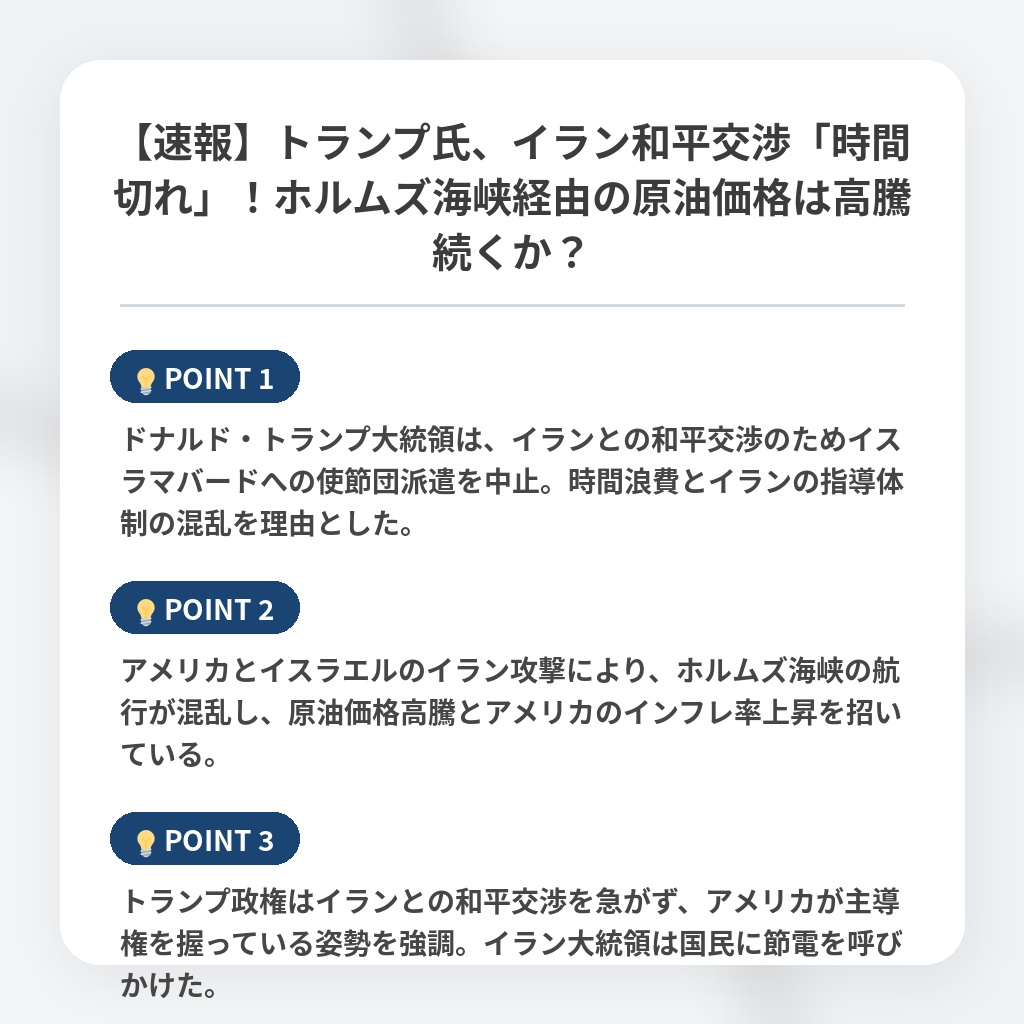 【速報】トランプ氏、イラン和平交渉「時間切れ」！ホルムズ海峡経由の原油価格は高騰続くか？

POINT 1

ドナルド・トランプ大統領は、イランとの和平交渉のためイスラマバードへの使節団派遣を中止。時間浪費とイランの指導体制の混乱を理由とした。

POINT 2

アメリカとイスラエルのイラン攻撃により、ホルムズ海峡の航行が混乱し、原油価格高騰とアメリカのインフレ率上昇を招いている。

POINT 3

トランプ政権はイランとの和平交渉を急がず、アメリカが主導権を握っている姿勢を強調。イラン大統領は国民に節電を呼びかけた。